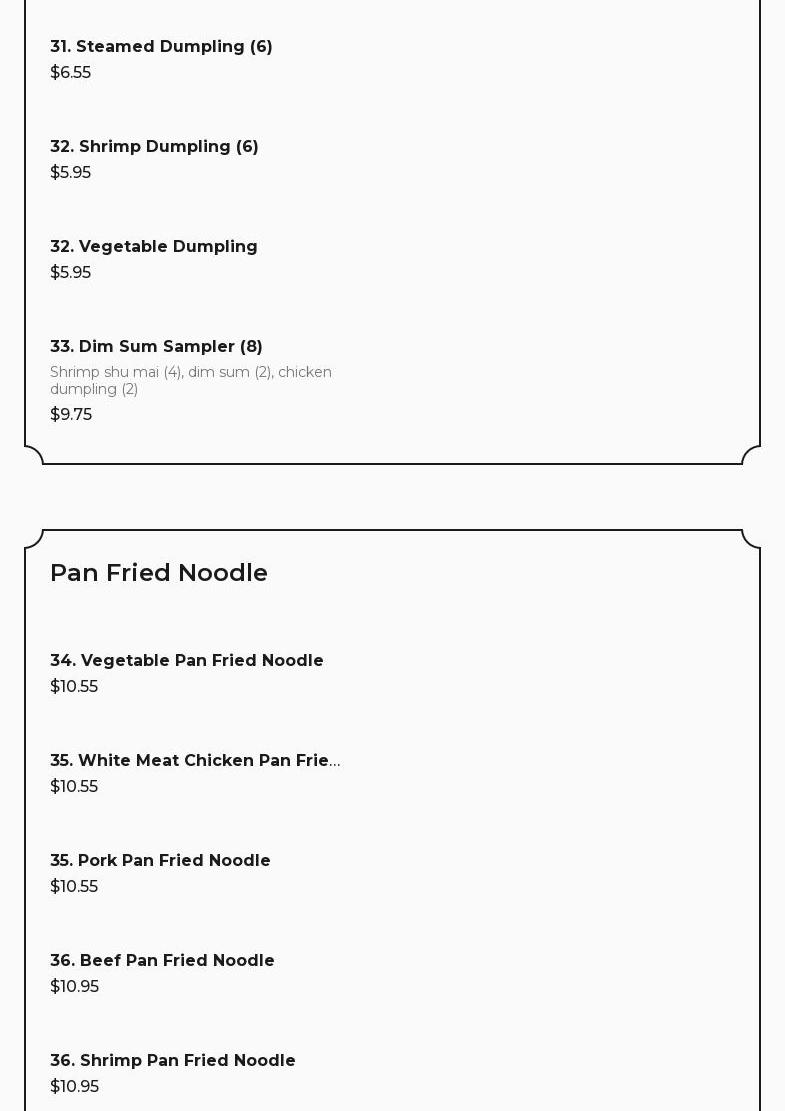 31. Steamed Dumpling (6)
$6.55

32. Shrimp Dumpling (6)
$5.95

32. Vegetable Dumpling
$5.95

33. Dim Sum Sampler (8)
Shrimp shu mai (4), dim sum (2), chicken dumpling (2)
$9.75

Pan Fried Noodle

34. Vegetable Pan Fried Noodle
$10.55

35. White Meat Chicken Pan Frie...
$10.55

35. Pork Pan Fried Noodle
$10.55

36. Beef Pan Fried Noodle
$10.95

36. Shrimp Pan Fried Noodle
$10.95